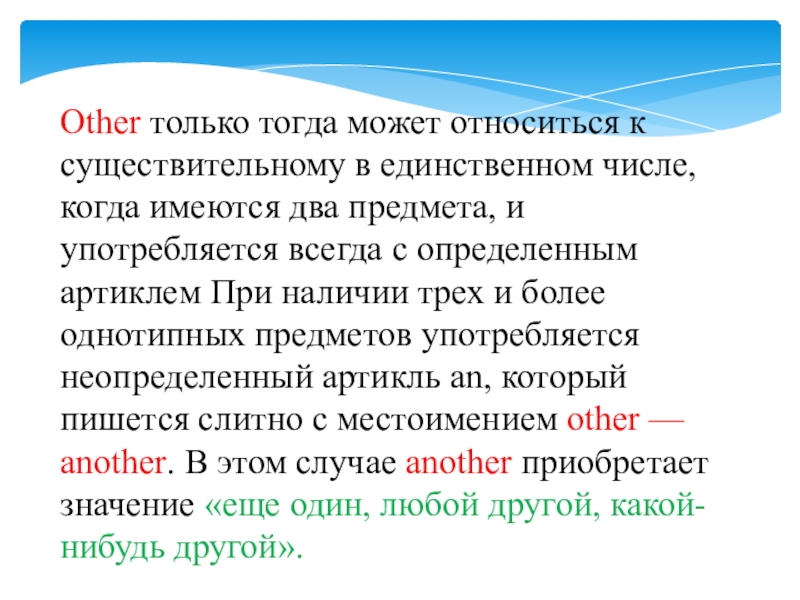 Other только тогда может относиться к существительному в единственном числе, когда имеются два предмета, и употребляется всегда с определенным артиклем При наличии трех и более однотипных предметов употребляется неопределенный артикль an, который пишется слитно с местоимением other — another. В этом случае another приобретает значение «еще один, любой другой, какой-нибудь другой».